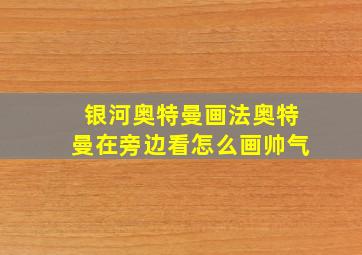 银河奥特曼画法奥特曼在旁边看怎么画帅气